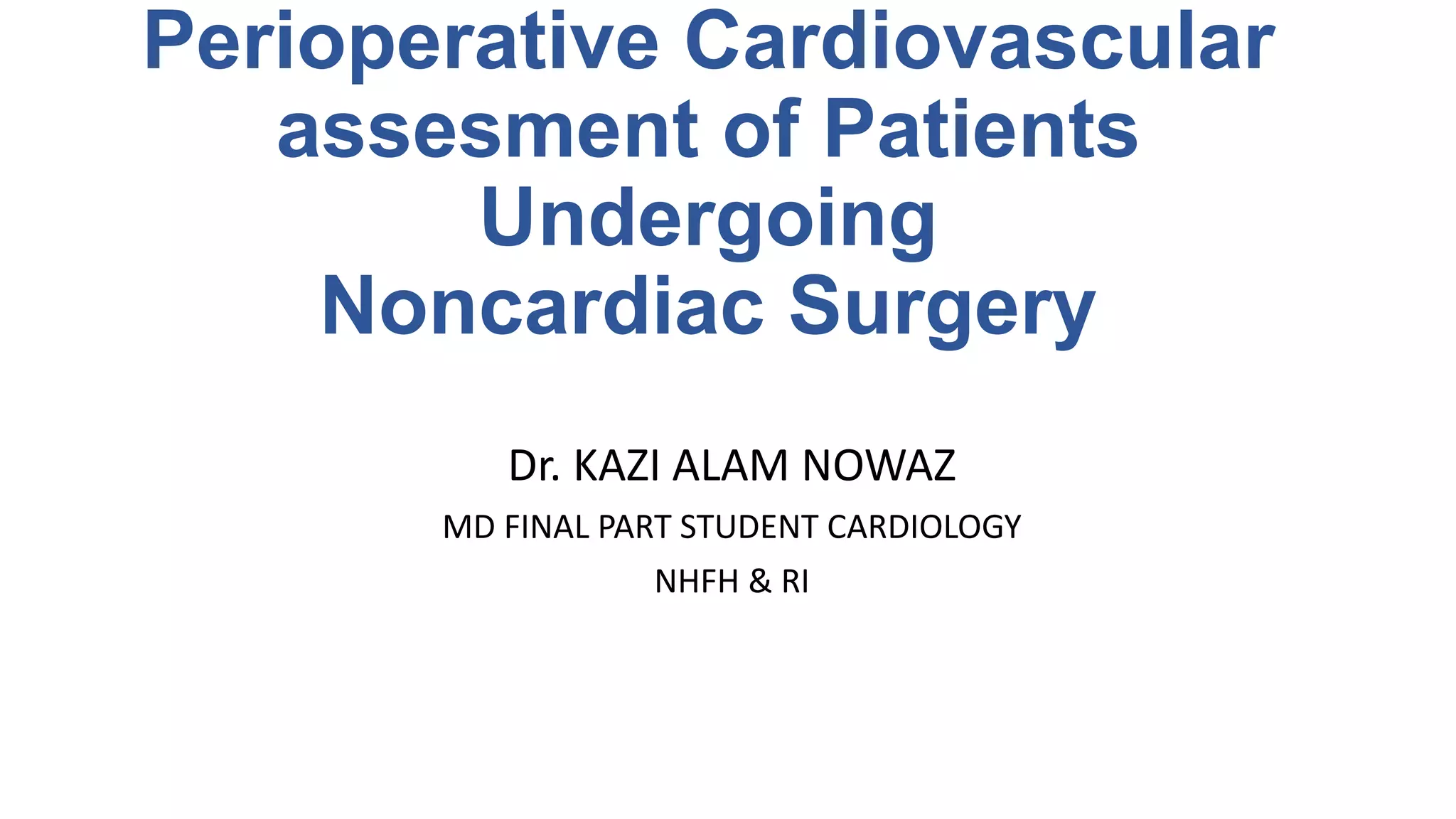 Perioperative Cardiovascular assesment of Patients Undergoing Noncardiac Surgery

Dr. KAZI ALAM NOWAZ

MD FINAL PART STUDENT CARDIOLOGY

NHFH & RI